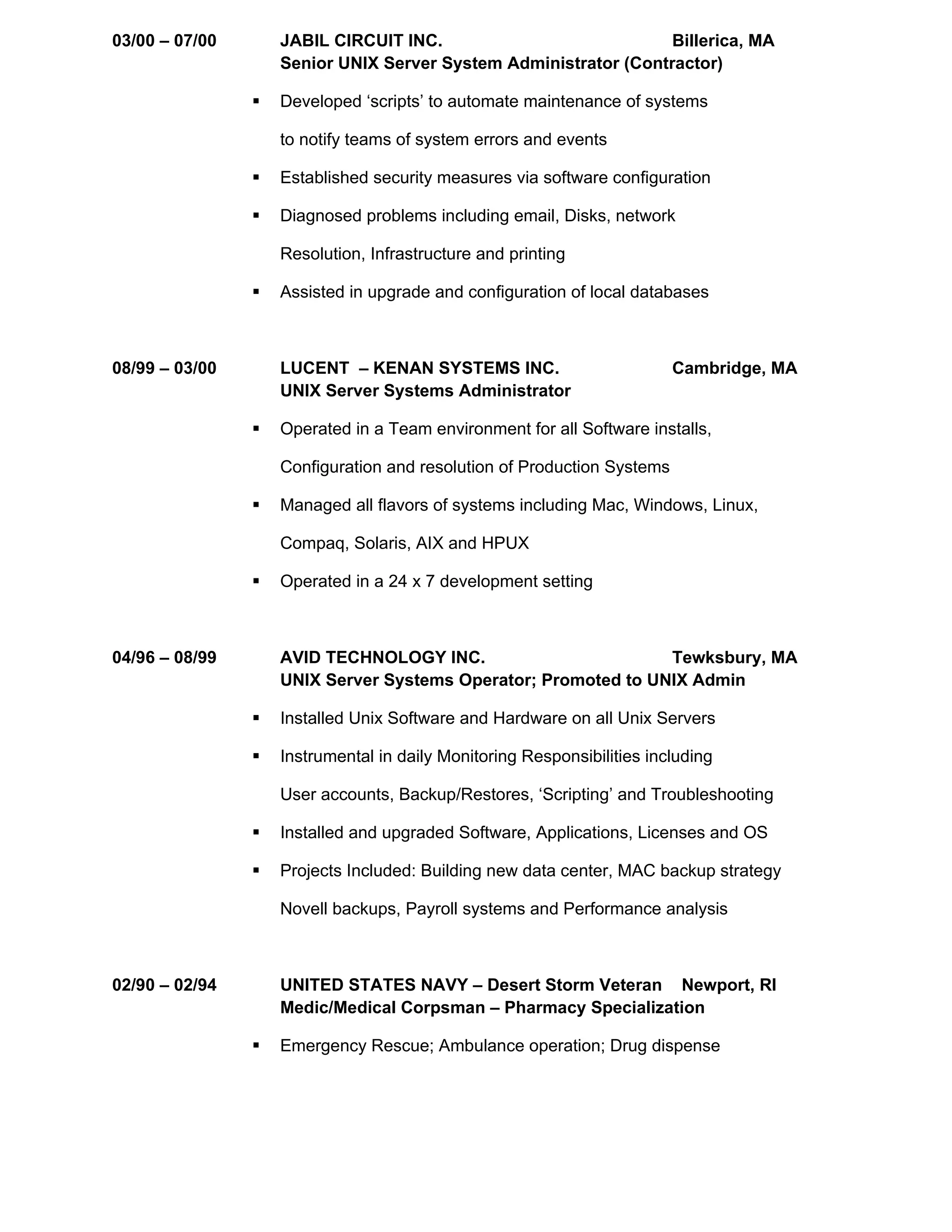 03/00 – 07/00 JABIL CIRCUIT INC. Billerica, MA
Senior UNIX Server System Administrator (Contractor)

▪ Developed ‘scripts’ to automate maintenance of systems to notify teams of system errors and events
▪ Established security measures via software configuration
▪ Diagnosed problems including email, Disks, network Resolution, Infrastructure and printing
▪ Assisted in upgrade and configuration of local databases

08/99 – 03/00 LUCENT – KENAN SYSTEMS INC. Cambridge, MA
UNIX Server Systems Administrator

▪ Operated in a Team environment for all Software installs, Configuration and resolution of Production Systems
▪ Managed all flavors of systems including Mac, Windows, Linux, Compaq, Solaris, AIX and HPUX
▪ Operated in a 24 x 7 development setting

04/96 – 08/99 AVID TECHNOLOGY INC. Tewksbury, MA
UNIX Server Systems Operator; Promoted to UNIX Admin

▪ Installed Unix Software and Hardware on all Unix Servers
▪ Instrumental in daily Monitoring Responsibilities including User accounts, Backup/Restores, ‘Scripting’ and Troubleshooting
▪ Installed and upgraded Software, Applications, Licenses and OS
▪ Projects Included: Building new data center, MAC backup strategy Novell backups, Payroll systems and Performance analysis

02/90 – 02/94 UNITED STATES NAVY – Desert Storm Veteran Newport, RI
Medic/Medical Corpsman – Pharmacy Specialization

▪ Emergency Rescue; Ambulance operation; Drug dispense